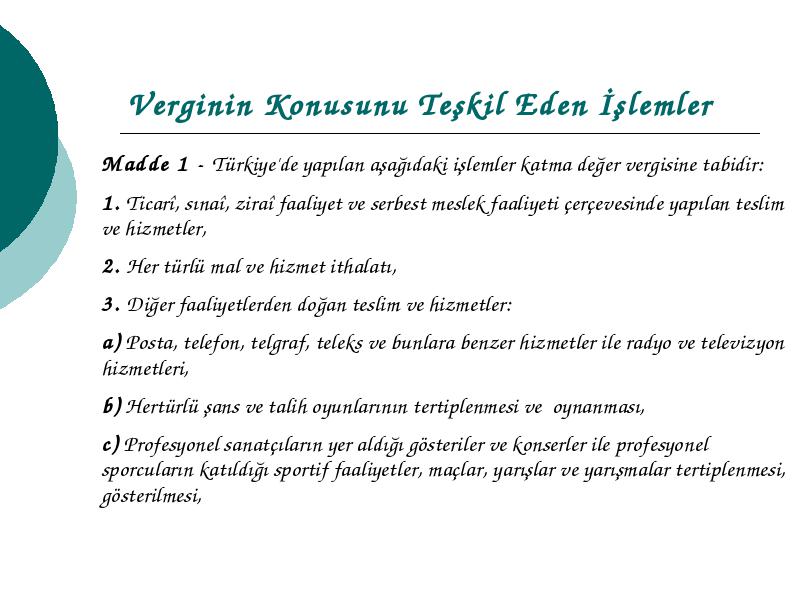 Verginin Konusunu Teşkil Eden İşlemler

Madde 1 - Türkiye'de yapılan aşağıdaki işlemler katma değer vergisine tabidir:

1. Ticarî, sınaî, ziraî faaliyet ve serbest meslek faaliyeti çerçevesinde yapılan teslim ve hizmetler,

2. Her türlü mal ve hizmet ithalatı,

3. Diğer faaliyetlerden doğan teslim ve hizmetler:

a) Posta, telefon, telgraf, teleks ve bunlara benzer hizmetler ile radyo ve televizyon hizmetleri,

b) Hertürlü şans ve talih oyunlarının tertiplenmesi ve oynanması,

c) Profesyonel sanatçıların yer aldığı gösteriler ve konserler ile profesyonel sporcuların katıldığı sportif faaliyetler, maçlar, yarışlar ve yarışmalar tertiplenmesi, gösterilmesi,